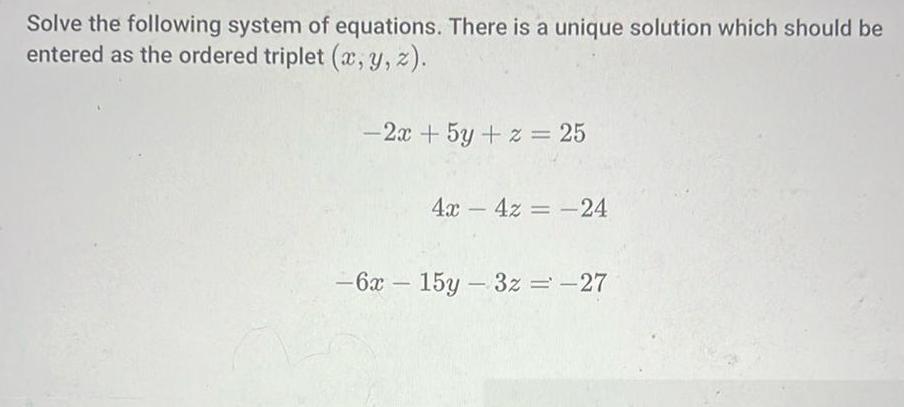 Solve the following system of equations. There is a unique solution which should be entered as the ordered triplet $(x, y, z)$.

$-2x + 5y + z = 25$

$4x - 4z = -24$

$-6x - 15y - 3z = -27$